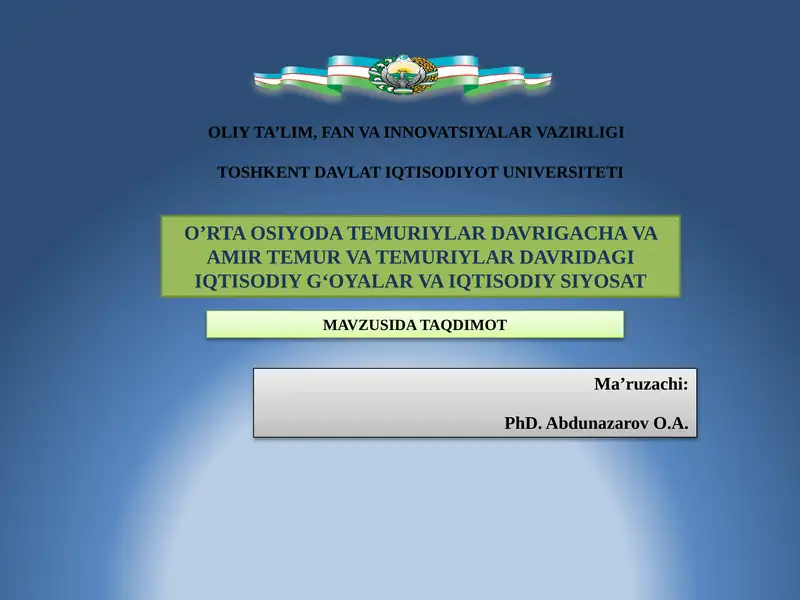 OLIY TA’LIM, FAN VA INNOVATSIYALAR VAZIRLIGI

TOSHKENT DAVLAT IQTISODIYOT UNIVERSITETI

O’RTA OSIYODA TEMURIYLAR DAVRIGACHA VA AMIR TEMUR VA TEMURIYLAR DAVRIDAGI IQTISODIY G‘OYALAR VA IQTISODIY SIYOSAT

MAVZUSIDA TAQDIMOT

Ma’ruzachi:

PhD. Abdunazarov O.A.